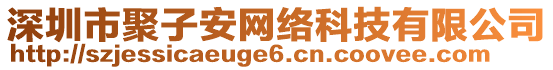 深圳市聚子安网络科技有限公司
http://szjessicaeuge6.cn.coovee.com